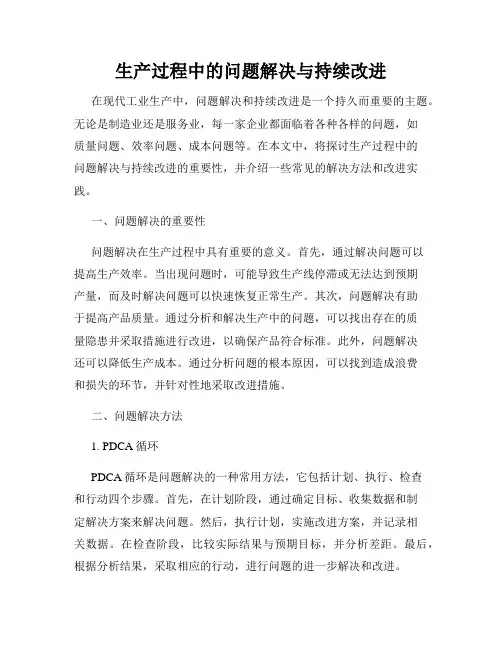 生产过程中的问题解决与持续改进

在现代工业生产中，问题解决和持续改进是一个持久而重要的主题。无论是制造业还是服务业，每一家企业都面临着各种各样的问题，如质量问题、效率问题、成本问题等。在本文中，将探讨生产过程中的问题解决与持续改进的重要性，并介绍一些常见的解决方法和改进实践。

一、问题解决的重要性

问题解决在生产过程中具有重要的意义。首先，通过解决问题可以提高生产效率。当出现问题时，可能导致生产线停滞或无法达到预期产量，而及时解决问题可以快速恢复正常生产。其次，问题解决有助于提高产品质量。通过分析和解决生产中的问题，可以找出存在的质量隐患并采取措施进行改进，以确保产品符合标准。此外，问题解决还可以降低生产成本。通过分析问题的根本原因，可以找到造成浪费和损失的环节，并针对性地采取改进措施。

二、问题解决方法

1. PDCA 循环

PDCA 循环是问题解决的一种常用方法，它包括计划、执行、检查和行动四个步骤。首先，在计划阶段，通过确定目标、收集数据和制定解决方案来解决问题。然后，执行计划，实施改进方案，并记录相关数据。在检查阶段，比较实际结果与预期目标，并分析差距。最后，根据分析结果，采取相应的行动，进行问题的进一步解决和改进。